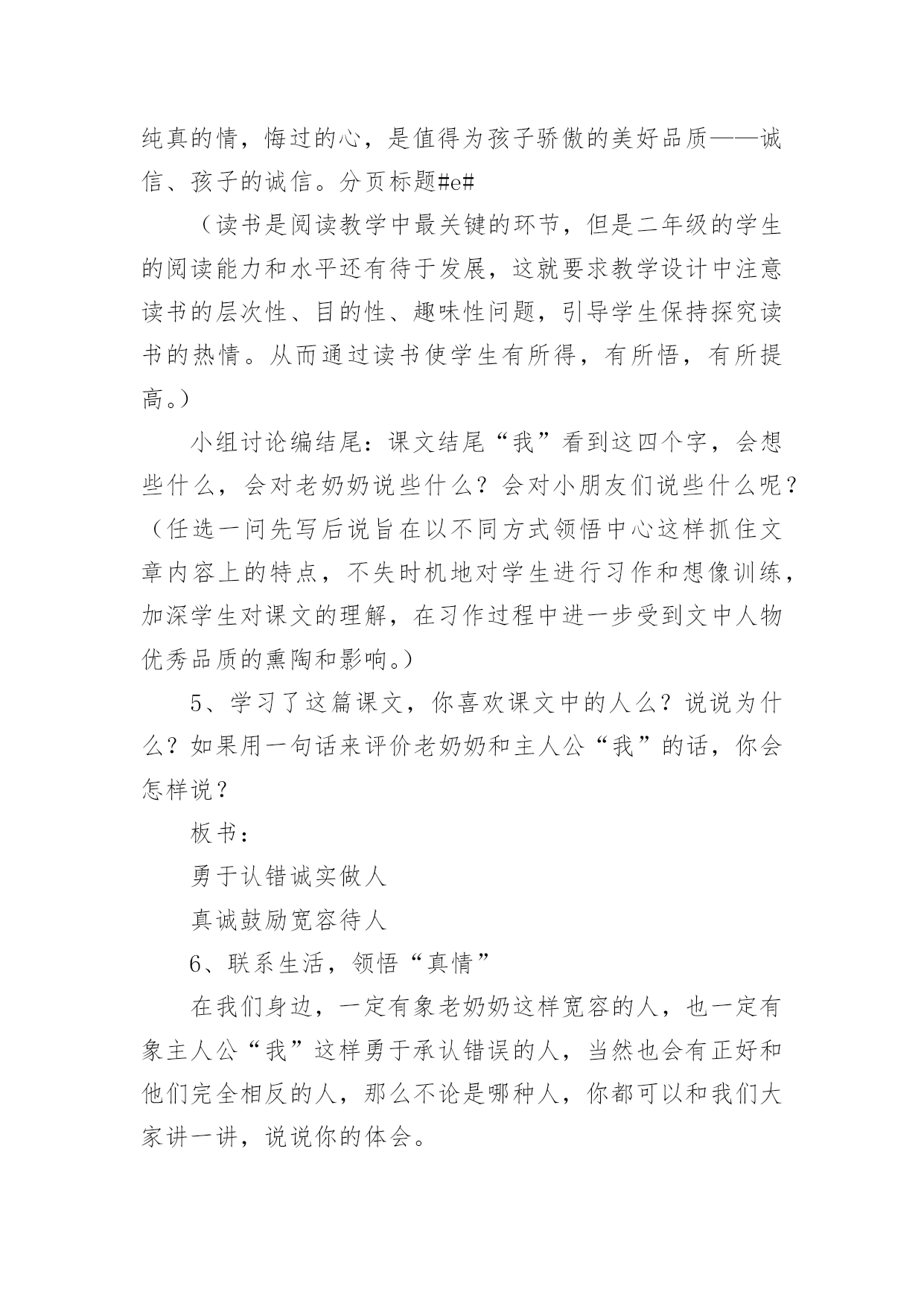 纯真的情，悔过的心，是值得为孩子骄傲的美好品质——诚信、孩子的诚信。分页标题#e#

（读书是阅读教学中最关键的环节，但是二年级的学生的阅读能力和水平还有待于发展，这就要求教学设计中注意读书的层次性、目的性、趣味性问题，引导学生保持探究读书的热情。从而通过读书使学生有所得，有所悟，有所提高。）

小组讨论编结尾：课文结尾“我”看到这四个字，会想些什么，会对老奶奶说些什么？会对小朋友们说些什么呢？（任选一问先写后说旨在以不同方式领悟中心这样抓住文章内容上的特点，不失时机地对学生进行习作和想像训练，加深学生对课文的理解，在习作过程中进一步受到文中人物优秀品质的熏陶和影响。）

5、学习了这篇课文，你喜欢课文中的人么？说说为什么？如果用一句话来评价老奶奶和主人公“我”的话，你会怎样说？

板书：

勇于认错诚实做人

真诚鼓励宽容待人

6、联系生活，领悟“真情”

在我们身边，一定有象老奶奶这样宽容的人，也一定有象主人公“我”这样勇于承认错误的人，当然也会有正好和他们完全相反的人，那么不论是哪种人，你都可以和我们大家讲一讲，说说你的体会。